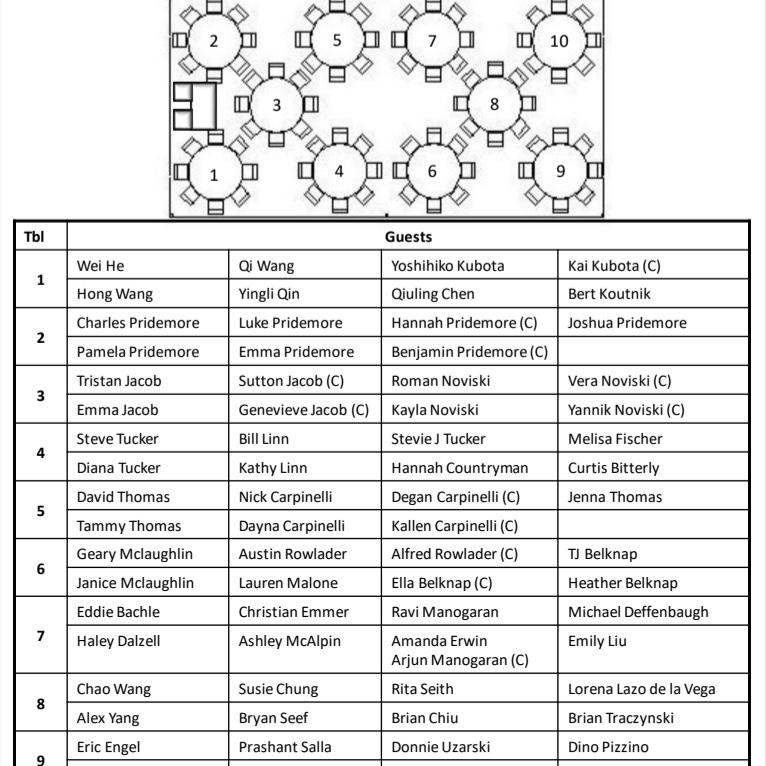 2 5 7 10
3 8
1 4 6 9

| Tbl | Guests | | | |
|---|---|---|---|---|
| 1 | Wei He | Qi Wang | Yoshihiko Kubota | Kai Kubota (C) |
| | Hong Wang | Yingli Qin | Qiuling Chen | Bert Koutnik |
| 2 | Charles Pridemore | Luke Pridemore | Hannah Pridemore (C) | Joshua Pridemore |
| | Pamela Pridemore | Emma Pridemore | Benjamin Pridemore (C) | |
| 3 | Tristan Jacob | Sutton Jacob (C) | Roman Noviski | Vera Noviski (C) |
| | Emma Jacob | Genevieve Jacob (C) | Kayla Noviski | Yannik Noviski (C) |
| 4 | Steve Tucker | Bill Linn | Stevie J Tucker | Melisa Fischer |
| | Diana Tucker | Kathy Linn | Hannah Countryman | Curtis Bitterly |
| 5 | David Thomas | Nick Carpinelli | Degan Carpinelli (C) | Jenna Thomas |
| | Tammy Thomas | Dayna Carpinelli | Kallen Carpinelli (C) | |
| 6 | Geary Mclaughlin | Austin Rowlader | Alfred Rowlader (C) | TJ Belknap |
| | Janice Mclaughlin | Lauren Malone | Ella Belknap (C) | Heather Belknap |
| 7 | Eddie Bachle | Christian Emmer | Ravi Manogaran | Michael Deffenbaugh |
| | Haley Dalzell | Ashley McAlpin | Amanda Erwin Arjun Manogaran (C) | Emily Liu |
| 8 | Chao Wang | Susie Chung | Rita Seith | Lorena Lazo de la Vega |
| | Alex Yang | Bryan Seef | Brian Chiu | Brian Traczynski |
| 9 | Eric Engel | Prashant Salla | Donnie Uzarski | Dino Pizzino |